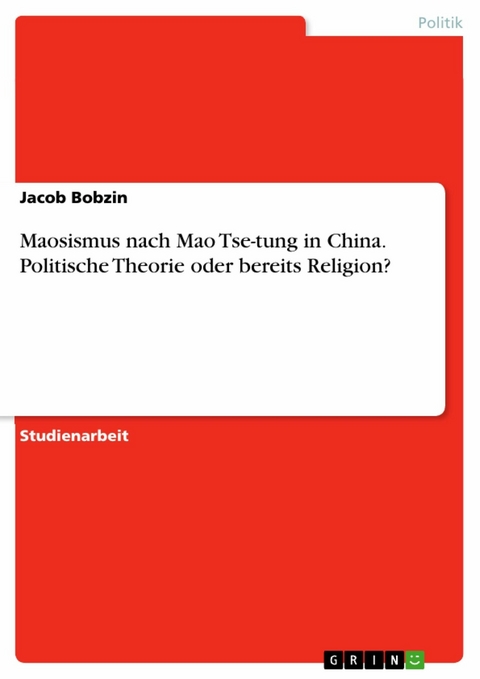 Politik

Jacob Bobzin

Maosismus nach Mao Tse-tung in China. Politische Theorie oder bereits Religion?

Studienarbeit

GRIN